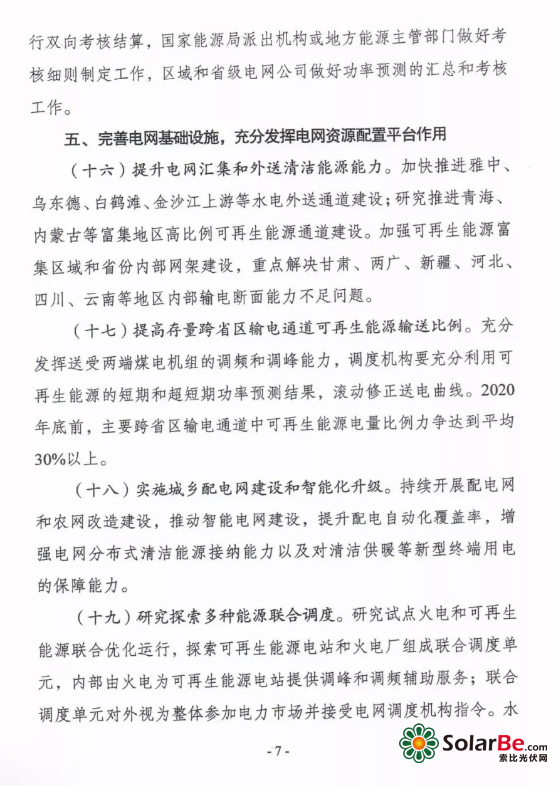 行双向考核结算，国家能源局派出机构或地方能源主管部门做好考核细则制定工作，区域和省级电网公司做好功率预测的汇总和考核工作。

五、完善电网基础设施，充分发挥电网资源配置平台作用

（十六）提升电网汇集和外送清洁能源能力。加快推进雅中、乌东德、白鹤滩、金沙江上游等水电外送通道建设；研究推进青海、内蒙古等富集地区高比例可再生能源通道建设。加强可再生能源富集区域和省份内部网架建设，重点解决甘肃、两广、新疆、河北、四川、云南等地区内部输电断面能力不足问题。

（十七）提高存量跨省区输电通道可再生能源输送比例。充分发挥送受两端煤电机组的调频和调峰能力，调度机构要充分利用可再生能源的短期和超短期功率预测结果，滚动修正送电曲线。2020年底前，主要跨省区输电通道中可再生能源电量比例力争达到平均30%以上。

（十八）实施城乡配电网建设和智能化升级。持续开展配电网和农网改造建设，推动智能电网建设，提升配电自动化覆盖率，增强电网分布式清洁能源接纳能力以及对清洁供暖等新型终端用电的保障能力。

（十九）研究探索多种能源联合调度。研究试点火电和可再生能源联合优化运行，探索可再生能源电站和火电厂组成联合调度单元，内部由火电为可再生能源电站提供调峰和调频辅助服务；联合调度单元对外视为整体参加电力市场并接受电网调度机构指令。水

- 7 -

SolarBe.com
索比光伏网